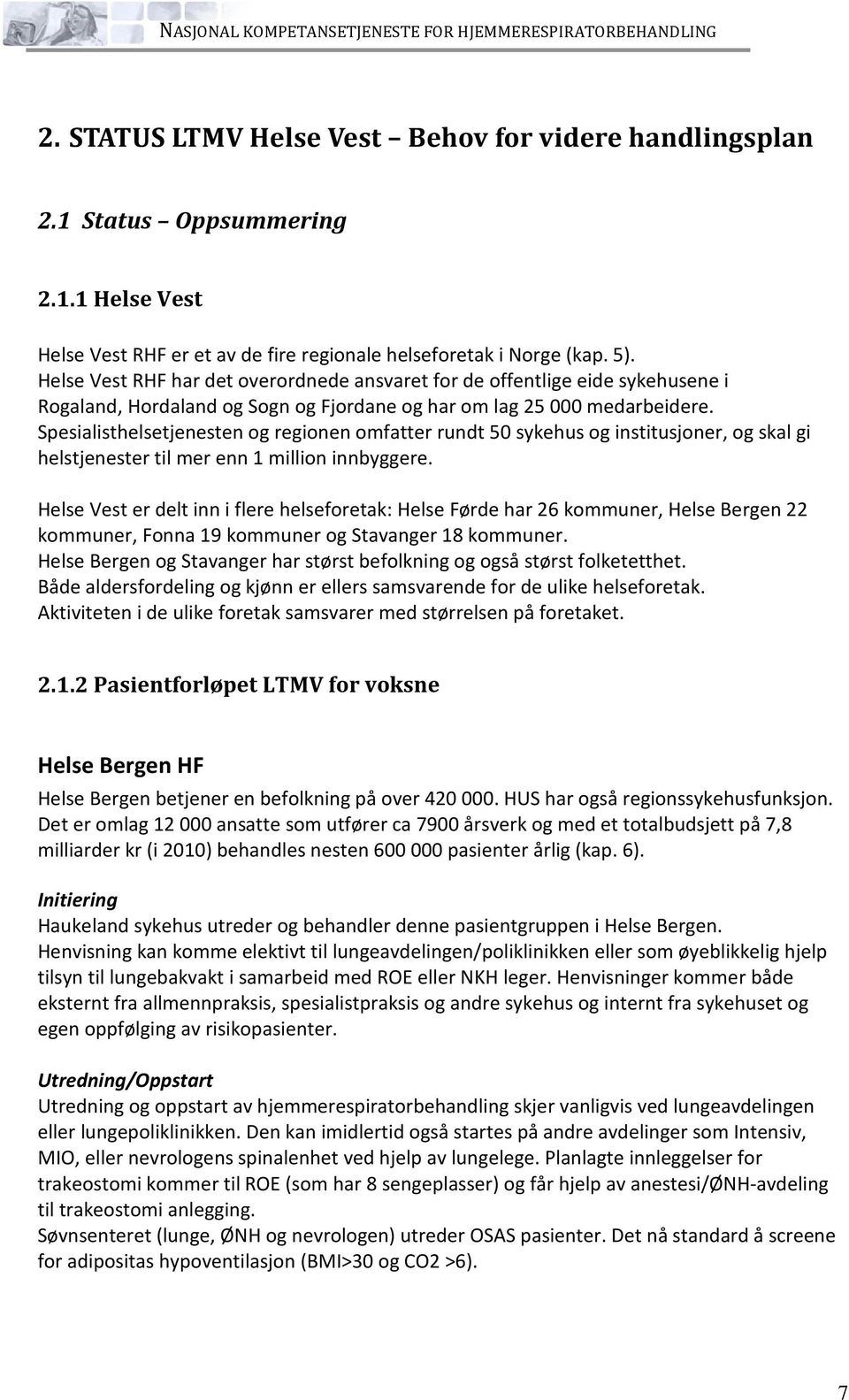 NASJONAL KOMPETANSETJENESTE FOR HJEMMERESPIRATORBEHANDLING

2. STATUS LTMV Helse Vest – Behov for videre handlingsplan

2.1 Status – Oppsummering

2.1.1 Helse Vest

Helse Vest RHF er et av de fire regionale helseforetak i Norge (kap. 5). Helse Vest RHF har det overordnede ansvaret for de offentlige eide sykehusene i Rogaland, Hordaland og Sogn og Fjordane og har om lag 25 000 medarbeidere. Spesialisthelsetjenesten og regionen omfatter rundt 50 sykehus og institusjoner, og skal gi helstjenester til mer enn 1 million innbyggere.

Helse Vest er delt inn i flere helseforetak: Helse Førde har 26 kommuner, Helse Bergen 22 kommuner, Fonna 19 kommuner og Stavanger 18 kommuner.
Helse Bergen og Stavanger har størst befolkning og også størst folketetthet.
Både aldersfordeling og kjønn er ellers samsvarende for de ulike helseforetak.
Aktiviteten i de ulike foretak samsvarer med størrelsen på foretaket.

2.1.2 Pasientforløpet LTMV for voksne

Helse Bergen HF

Helse Bergen betjener en befolkning på over 420 000. HUS har også regionssykehusfunksjon. Det er omlag 12 000 ansatte som utfører ca 7900 årsverk og med et totalbudsjett på 7,8 milliarder kr (i 2010) behandles nesten 600 000 pasienter årlig (kap. 6).

Initiering
Haukeland sykehus utreder og behandler denne pasientgruppen i Helse Bergen.
Henvisning kan komme elektivt til lungeavdelingen/poliklinikken eller som øyeblikkelig hjelp tilsyn til lungebakvakt i samarbeid med ROE eller NKH leger. Henvisninger kommer både eksternt fra allmennpraksis, spesialistpraksis og andre sykehus og internt fra sykehuset og egen oppfølging av risikopasienter.

Utredning/Oppstart
Utredning og oppstart av hjemmerespiratorbehandling skjer vanligvis ved lungeavdelingen eller lungepoliklinikken. Den kan imidlertid også startes på andre avdelinger som Intensiv, MIO, eller nevrologens spinalenhet ved hjelp av lungelege. Planlagte innleggelser for trakeostomi kommer til ROE (som har 8 sengeplasser) og får hjelp av anestesi/ØNH-avdeling til trakeostomi anlegging.
Søvnsenteret (lunge, ØNH og nevrologen) utreder OSAS pasienter. Det nå standard å screene for adipositas hypoventilasjon (BMI>30 og CO2 >6).

7